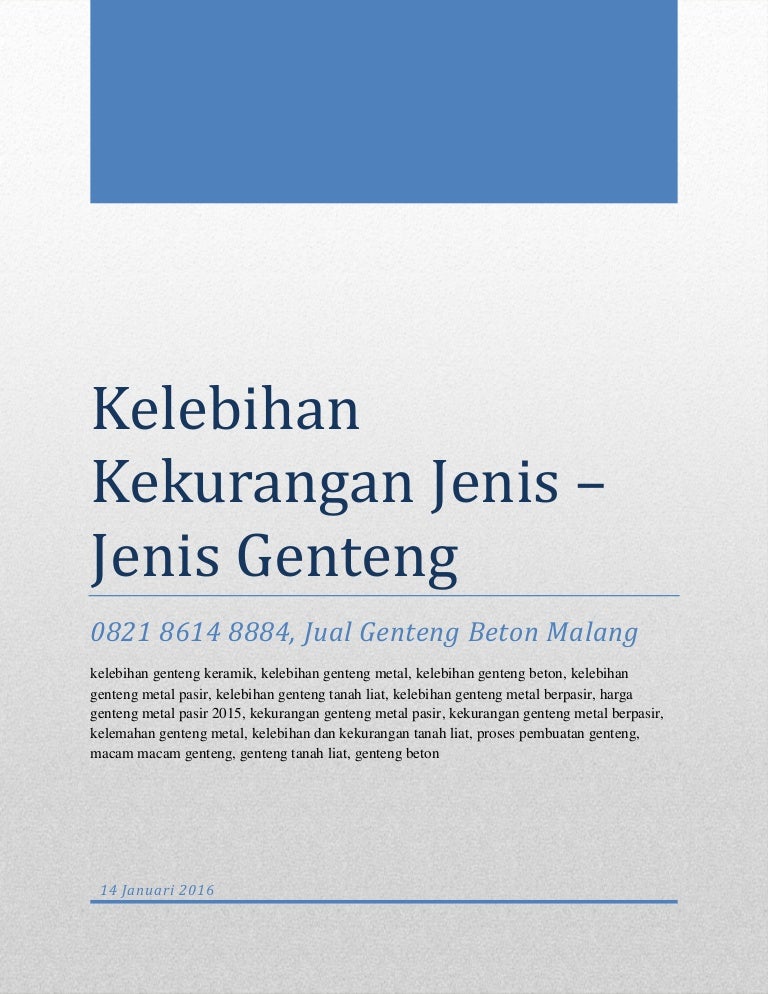 Kelebihan Kekurangan Jenis – Jenis Genteng

0821 8614 8884, Jual Genteng Beton Malang

kelebihan genteng keramik, kelebihan genteng metal, kelebihan genteng beton, kelebihan genteng metal pasir, kelebihan genteng tanah liat, kelebihan genteng metal berpasir, harga genteng metal pasir 2015, kekurangan genteng metal pasir, kekurangan genteng metal berpasir, kelemahan genteng metal, kelebihan dan kekurangan tanah liat, proses pembuatan genteng, macam macam genteng, genteng tanah liat, genteng beton

14 Januari 2016